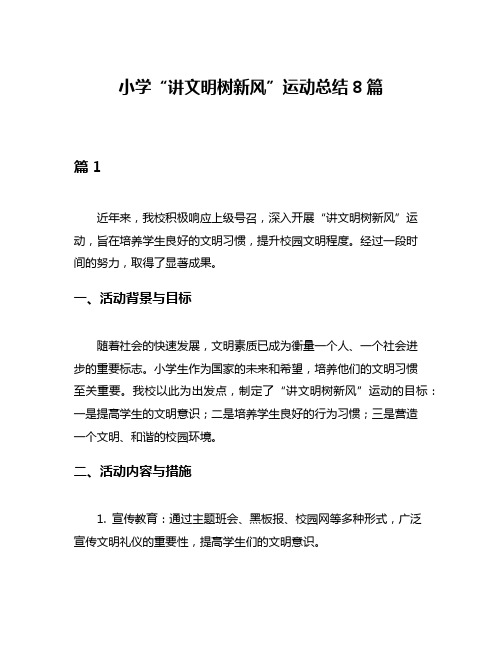 小学“讲文明树新风”运动总结8篇

篇1

近年来，我校积极响应上级号召，深入开展“讲文明树新风”运动，旨在培养学生良好的文明习惯，提升校园文明程度。经过一段时间的努力，取得了显著成果。

一、活动背景与目标

随着社会的快速发展，文明素质已成为衡量一个人、一个社会进步的重要标志。小学生作为国家的未来和希望，培养他们的文明习惯至关重要。我校以此为出发点，制定了“讲文明树新风”运动的目标：一是提高学生的文明意识；二是培养学生良好的行为习惯；三是营造一个文明、和谐的校园环境。

二、活动内容与措施

1. 宣传教育：通过主题班会、黑板报、校园网等多种形式，广泛宣传文明礼仪的重要性，提高学生们的文明意识。